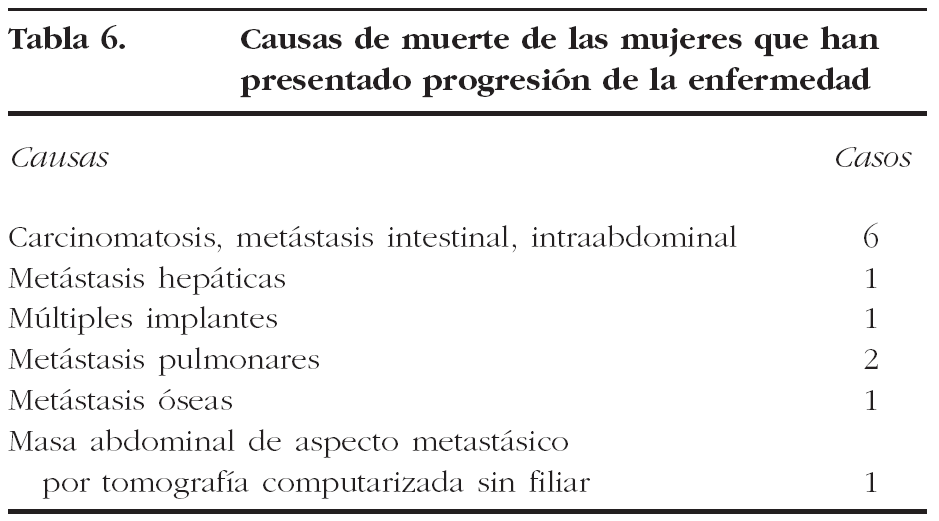 Tabla 6. Causas de muerte de las mujeres que han presentado progresión de la enfermedad

| Causas | Casos |
|---|---|
| Carcinomatosis, metástasis intestinal, intraabdominal | 6 |
| Metástasis hepáticas | 1 |
| Múltiples implantes | 1 |
| Metástasis pulmonares | 2 |
| Metástasis óseas | 1 |
| Masa abdominal de aspecto metastásico por tomografía computarizada sin filiar | 1 |